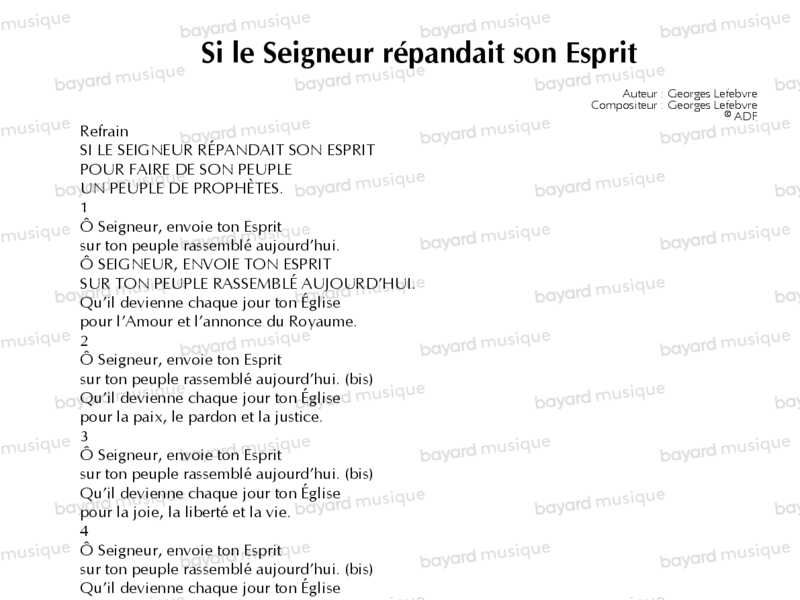 Si le Seigneur répandait son Esprit

Auteur : Georges Lefebvre
Compositeur : Georges Lefebvre
© ADF

Refrain
SI LE SEIGNEUR RÉPANDAIT SON ESPRIT
POUR FAIRE DE SON PEUPLE
UN PEUPLE DE PROPHÈTES.

1
Ô Seigneur, envoie ton Esprit
sur ton peuple rassemblé aujourd'hui.
Ô SEIGNEUR, ENVOIE TON ESPRIT
SUR TON PEUPLE RASSEMBLÉ AUJOURD'HUI.
Qu'il devienne chaque jour ton Église
pour l'Amour et l'annonce du Royaume.

2
Ô Seigneur, envoie ton Esprit
sur ton peuple rassemblé aujourd'hui. (bis)
Qu'il devienne chaque jour ton Église
pour la paix, le pardon et la justice.

3
Ô Seigneur, envoie ton Esprit
sur ton peuple rassemblé aujourd'hui. (bis)
Qu'il devienne chaque jour ton Église
pour la joie, la liberté et la vie.

4
Ô Seigneur, envoie ton Esprit
sur ton peuple rassemblé aujourd'hui. (bis)
Qu'il devienne chaque jour ton Église

bayard musique